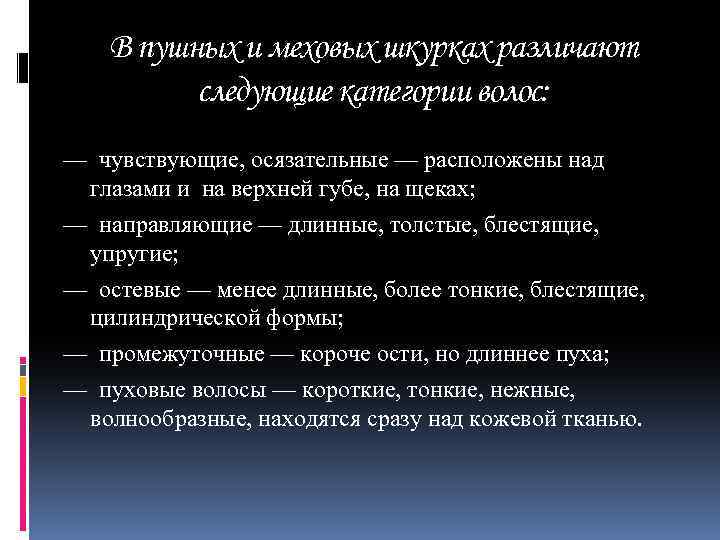 В пушных и меховых шкурках различают следующие категории волос:

— чувствующие, осязательные — расположены над глазами и на верхней губе, на щеках;

— направляющие — длинные, толстые, блестящие, упругие;

— остевые — менее длинные, более тонкие, блестящие, цилиндрической формы;

— промежуточные — короче ости, но длиннее пуха;

— пуховые волосы — короткие, тонкие, нежные, волнообразные, находятся сразу над кожевой тканью.